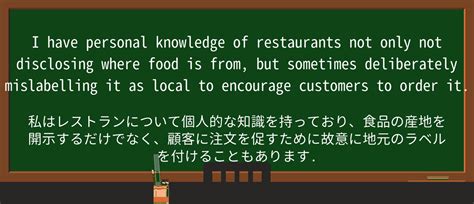 I have personal knowledge of restaurants not only not disclosing where food is from, but sometimes deliberately mislabelling it as local to encourage customers to order it.

私はレストランについて個人的な知識を持っており、食品の産地を開示するだけでなく、顧客に注文を促すために故意に地元のラベルを付けることもあります.